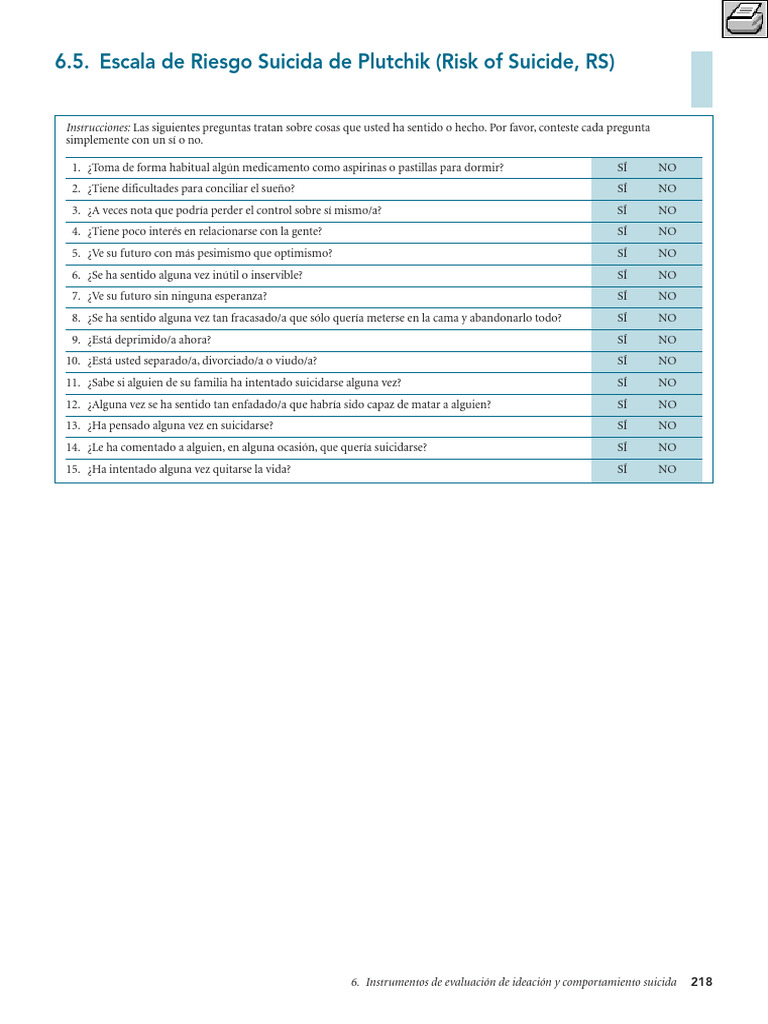 6.5. Escala de Riesgo Suicida de Plutchik (Risk of Suicide, RS)

Instrucciones: Las siguientes preguntas tratan sobre cosas que usted ha sentido o hecho. Por favor, conteste cada pregunta simplemente con un sí o no.

| | | |
|---|---|---|
| 1. ¿Toma de forma habitual algún medicamento como aspirinas o pastillas para dormir? | SÍ | NO |
| 2. ¿Tiene dificultades para conciliar el sueño? | SÍ | NO |
| 3. ¿A veces nota que podría perder el control sobre sí mismo/a? | SÍ | NO |
| 4. ¿Tiene poco interés en relacionarse con la gente? | SÍ | NO |
| 5. ¿Ve su futuro con más pesimismo que optimismo? | SÍ | NO |
| 6. ¿Se ha sentido alguna vez inútil o inservible? | SÍ | NO |
| 7. ¿Ve su futuro sin ninguna esperanza? | SÍ | NO |
| 8. ¿Se ha sentido alguna vez tan fracasado/a que sólo quería meterse en la cama y abandonarlo todo? | SÍ | NO |
| 9. ¿Está deprimido/a ahora? | SÍ | NO |
| 10. ¿Está usted separado/a, divorciado/a o viudo/a? | SÍ | NO |
| 11. ¿Sabe si alguien de su familia ha intentado suicidarse alguna vez? | SÍ | NO |
| 12. ¿Alguna vez se ha sentido tan enfadado/a que habría sido capaz de matar a alguien? | SÍ | NO |
| 13. ¿Ha pensado alguna vez en suicidarse? | SÍ | NO |
| 14. ¿Le ha comentado a alguien, en alguna ocasión, que quería suicidarse? | SÍ | NO |
| 15. ¿Ha intentado alguna vez quitarse la vida? | SÍ | NO |

6. Instrumentos de evaluación de ideación y comportamiento suicida 218